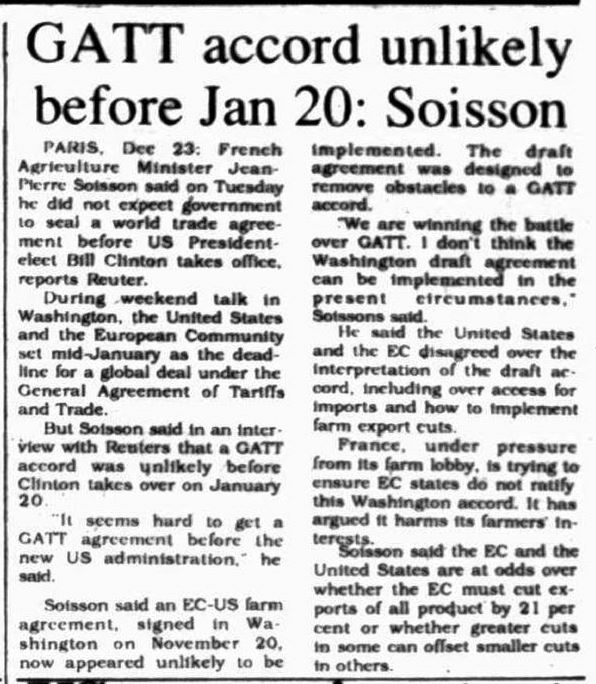 GATT accord unlikely before Jan 20: Soisson

PARIS, Dec 23: French Agriculture Minister Jean-Pierre Soisson said on Tuesday he did not expect government to seal a world trade agreement before US President-elect Bill Clinton takes office, reports Reuter.

During weekend talk in Washington, the United States and the European Community set mid-January as the deadline for a global deal under the General Agreement of Tariffs and Trade.

But Soisson said in an interview with Reuters that a GATT accord was unlikely before Clinton takes over on January 20.

"It seems hard to get a GATT agreement before the new US administration," he said.

Soisson said an EC-US farm agreement, signed in Washington on November 20, now appeared unlikely to be implemented. The draft agreement was designed to remove obstacles to a GATT accord.

"We are winning the battle over GATT. I don't think the Washington draft agreement can be implemented in the present circumstances," Soissons said.

He said the United States and the EC disagreed over the interpretation of the draft accord, including over access for imports and how to implement farm export cuts.

France, under pressure from its farm lobby, is trying to ensure EC states do not ratify this Washington accord. It has argued it harms its farmers' interests.

Soisson said the EC and the United States are at odds over whether the EC must cut exports of all product by 21 per cent or whether greater cuts in some can offset smaller cuts in others.